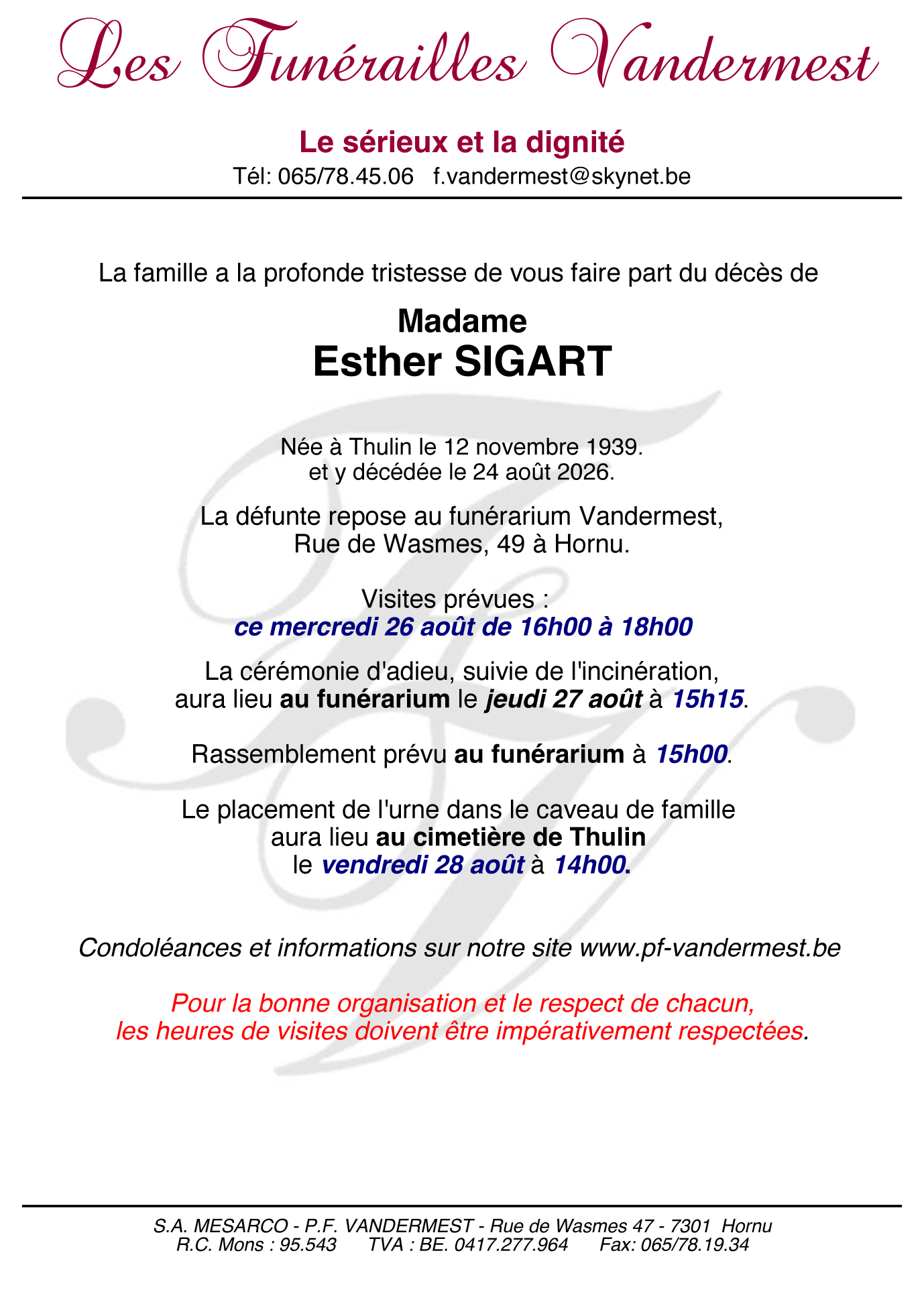 Les Funérailles Vandermest

Le sérieux et la dignité
Tél: 065/78.45.06 f.vandermest@skynet.be

La famille a la profonde tristesse de vous faire part du décès de

Madame
Esther SIGART

Née à Thulin le 12 novembre 1939.
et y décédée le 24 août 2026.

La défunte repose au funérarium Vandermest,
Rue de Wasmes, 49 à Hornu.

Visites prévues :
ce mercredi 26 août de 16h00 à 18h00

La cérémonie d'adieu, suivie de l'incinération,
aura lieu au funérarium le jeudi 27 août à 15h15.

Rassemblement prévu au funérarium à 15h00.

Le placement de l'urne dans le caveau de famille
aura lieu au cimetière de Thulin
le vendredi 28 août à 14h00.

Condoléances et informations sur notre site www.pf-vandermest.be

Pour la bonne organisation et le respect de chacun,
les heures de visites doivent être impérativement respectées.

S.A. MESARCO - P.F. VANDERMEST - Rue de Wasmes 47 - 7301 Hornu
R.C. Mons : 95.543 TVA : BE. 0417.277.964 Fax: 065/78.19.34